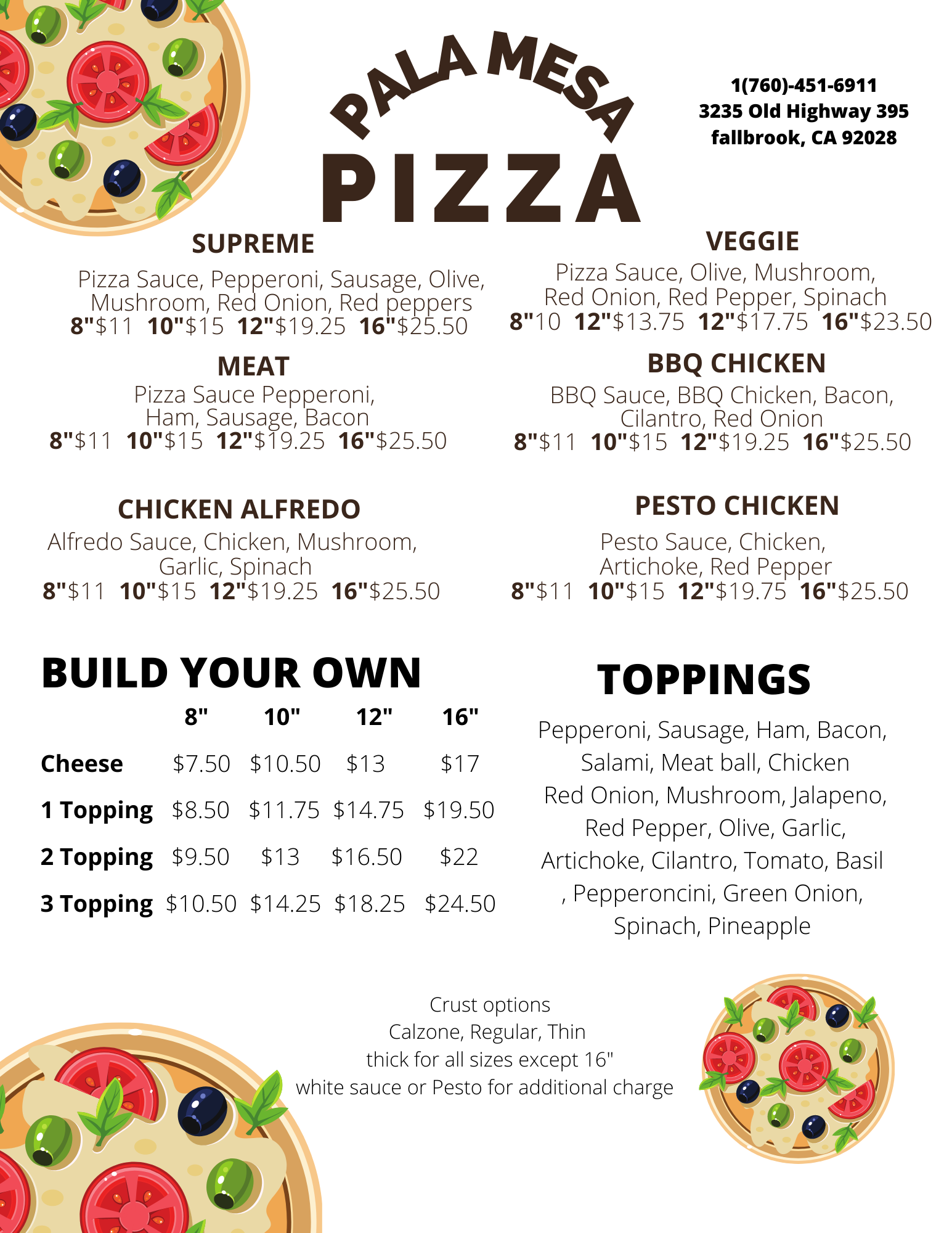 PALA MESA
PIZZA

1(760)-451-6911
3235 Old Highway 395
fallbrook, CA 92028

SUPREME
Pizza Sauce, Pepperoni, Sausage, Olive, Mushroom, Red Onion, Red peppers
8"$11 10"$15 12"$19.25 16"$25.50

MEAT
Pizza Sauce Pepperoni, Ham, Sausage, Bacon
8"$11 10"$15 12"$19.25 16"$25.50

CHICKEN ALFREDO
Alfredo Sauce, Chicken, Mushroom, Garlic, Spinach
8"$11 10"$15 12"$19.25 16"$25.50

VEGGIE
Pizza Sauce, Olive, Mushroom, Red Onion, Red Pepper, Spinach
8"10 12"$13.75 12"$17.75 16"$23.50

BBQ CHICKEN
BBQ Sauce, BBQ Chicken, Bacon, Cilantro, Red Onion
8"$11 10"$15 12"$19.25 16"$25.50

PESTO CHICKEN
Pesto Sauce, Chicken, Artichoke, Red Pepper
8"$11 10"$15 12"$19.75 16"$25.50

BUILD YOUR OWN

| | 8" | 10" | 12" | 16" |
|---|---|---|---|---|
| Cheese | $7.50 | $10.50 | $13 | $17 |
| 1 Topping | $8.50 | $11.75 | $14.75 | $19.50 |
| 2 Topping | $9.50 | $13 | $16.50 | $22 |
| 3 Topping | $10.50 | $14.25 | $18.25 | $24.50 |

TOPPINGS
Pepperoni, Sausage, Ham, Bacon, Salami, Meat ball, Chicken Red Onion, Mushroom, Jalapeno, Red Pepper, Olive, Garlic, Artichoke, Cilantro, Tomato, Basil , Pepperoncini, Green Onion, Spinach, Pineapple

Crust options
Calzone, Regular, Thin
thick for all sizes except 16"
white sauce or Pesto for additional charge